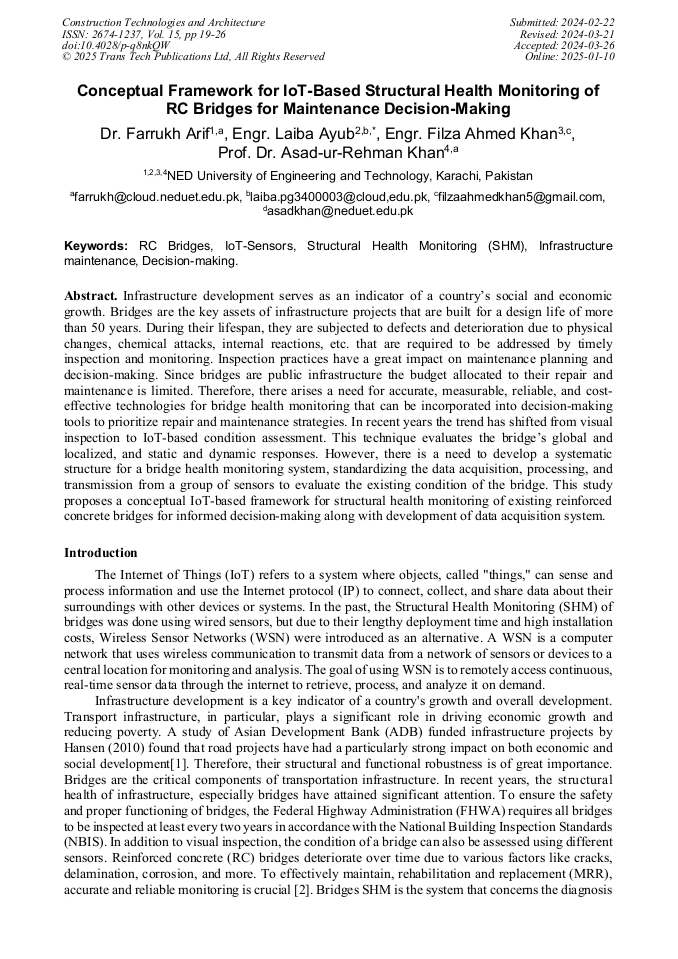 Construction Technologies and Architecture
ISSN: 2674-1237, Vol. 15, pp 19-26
doi:10.4028/p-q8nkQW
© 2025 Trans Tech Publications Ltd, All Rights Reserved

Submitted: 2024-02-22
Revised: 2024-03-21
Accepted: 2024-03-26
Online: 2025-01-10

Conceptual Framework for IoT-Based Structural Health Monitoring of RC Bridges for Maintenance Decision-Making

Dr. Farrukh Arif$^{1,a}$, Engr. Laiba Ayub$^{2,b,*}$, Engr. Filza Ahmed Khan$^{3,c}$, Prof. Dr. Asad-ur-Rehman Khan$^{4,a}$

$^{1,2,3,4}$NED University of Engineering and Technology, Karachi, Pakistan

$^{a}$farrukh@cloud.neduet.edu.pk, $^{b}$laiba.pg3400003@cloud,edu.pk, $^{c}$filzaahmedkhan5@gmail.com, $^{d}$asadkhan@neduet.edu.pk

Keywords: RC Bridges, IoT-Sensors, Structural Health Monitoring (SHM), Infrastructure maintenance, Decision-making.

Abstract. Infrastructure development serves as an indicator of a country's social and economic growth. Bridges are the key assets of infrastructure projects that are built for a design life of more than 50 years. During their lifespan, they are subjected to defects and deterioration due to physical changes, chemical attacks, internal reactions, etc. that are required to be addressed by timely inspection and monitoring. Inspection practices have a great impact on maintenance planning and decision-making. Since bridges are public infrastructure the budget allocated to their repair and maintenance is limited. Therefore, there arises a need for accurate, measurable, reliable, and cost-effective technologies for bridge health monitoring that can be incorporated into decision-making tools to prioritize repair and maintenance strategies. In recent years the trend has shifted from visual inspection to IoT-based condition assessment. This technique evaluates the bridge's global and localized, and static and dynamic responses. However, there is a need to develop a systematic structure for a bridge health monitoring system, standardizing the data acquisition, processing, and transmission from a group of sensors to evaluate the existing condition of the bridge. This study proposes a conceptual IoT-based framework for structural health monitoring of existing reinforced concrete bridges for informed decision-making along with development of data acquisition system.

Introduction

The Internet of Things (IoT) refers to a system where objects, called "things," can sense and process information and use the Internet protocol (IP) to connect, collect, and share data about their surroundings with other devices or systems. In the past, the Structural Health Monitoring (SHM) of bridges was done using wired sensors, but due to their lengthy deployment time and high installation costs, Wireless Sensor Networks (WSN) were introduced as an alternative. A WSN is a computer network that uses wireless communication to transmit data from a network of sensors or devices to a central location for monitoring and analysis. The goal of using WSN is to remotely access continuous, real-time sensor data through the internet to retrieve, process, and analyze it on demand.

Infrastructure development is a key indicator of a country's growth and overall development. Transport infrastructure, in particular, plays a significant role in driving economic growth and reducing poverty. A study of Asian Development Bank (ADB) funded infrastructure projects by Hansen (2010) found that road projects have had a particularly strong impact on both economic and social development[1]. Therefore, their structural and functional robustness is of great importance. Bridges are the critical components of transportation infrastructure. In recent years, the structural health of infrastructure, especially bridges have attained significant attention. To ensure the safety and proper functioning of bridges, the Federal Highway Administration (FHWA) requires all bridges to be inspected at least every two years in accordance with the National Building Inspection Standards (NBIS). In addition to visual inspection, the condition of a bridge can also be assessed using different sensors. Reinforced concrete (RC) bridges deteriorate over time due to various factors like cracks, delamination, corrosion, and more. To effectively maintain, rehabilitation and replacement (MRR), accurate and reliable monitoring is crucial [2]. Bridges SHM is the system that concerns the diagnosis